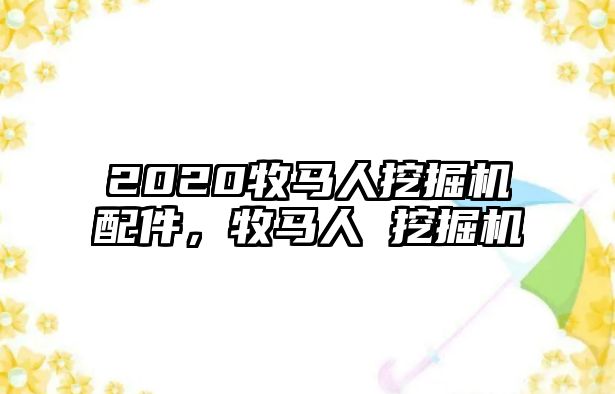 2020牧马人挖掘机配件，牧马人 挖掘机